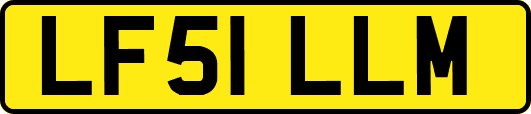 LF51 LLM